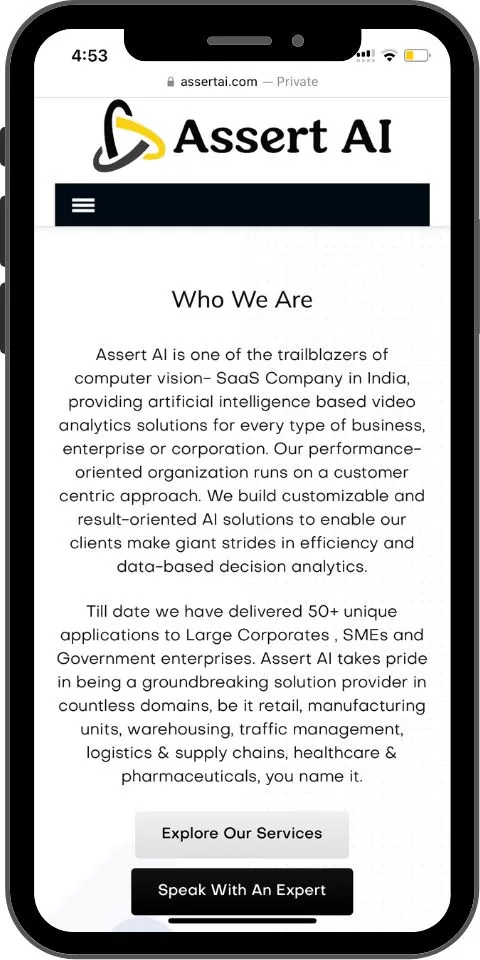 4:53

assertai.com — Private

Assert AI

Who We Are

Assert AI is one of the trailblazers of computer vision- SaaS Company in India, providing artificial intelligence based video analytics solutions for every type of business, enterprise or corporation. Our performance-oriented organization runs on a customer centric approach. We build customizable and result-oriented AI solutions to enable our clients make giant strides in efficiency and data-based decision analytics.

Till date we have delivered 50+ unique applications to Large Corporates , SMEs and Government enterprises. Assert AI takes pride in being a groundbreaking solution provider in countless domains, be it retail, manufacturing units, warehousing, traffic management, logistics & supply chains, healthcare & pharmaceuticals, you name it.

Explore Our Services

Speak With An Expert